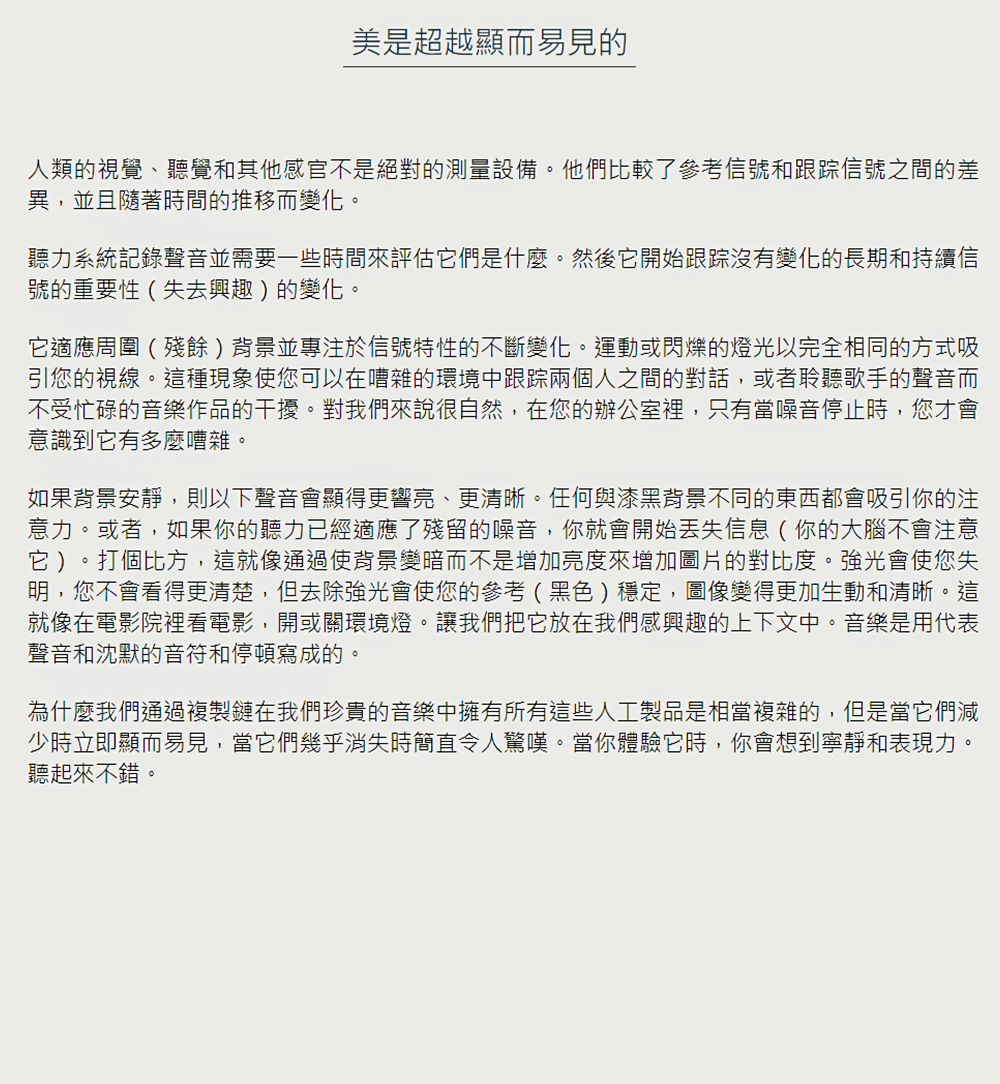 美是超越顯而易見的

人類的視覺、聽覺和其他感官不是絕對的測量設備。他們比較了參考信號和跟踪信號之間的差異，並且隨著時間的推移而變化。

聽力系統記錄聲音並需要一些時間來評估它們是什麼。然後它開始跟踪沒有變化的長期和持續信號的重要性（失去興趣）的變化。

它適應周圍（殘餘）背景並專注於信號特性的不斷變化。運動或閃爍的燈光以完全相同的方式吸引您的視線。這種現象使您可以在嘈雜的環境中跟踪兩個人之間的對話，或者聆聽歌手的聲音而不受忙碌的音樂作品的干擾。對我們來說很自然，在您的辦公室裡，只有當噪音停止時，您才會意識到它有多麼嘈雜。

如果背景安靜，則以下聲音會顯得更響亮、更清晰。任何與漆黑背景不同的東西都會吸引你的注意力。或者，如果你的聽力已經適應了殘留的噪音，你就會開始丟失信息（你的大腦不會注意它）。打個比方，這就像通過使背景變暗而不是增加亮度來增加圖片的對比度。強光會使您失明，您不會看得更清楚，但去除強光會使您的參考（黑色）穩定，圖像變得更加生動和清晰。這就像在電影院裡看電影，開或關環境燈。讓我們把它放在我們感興趣的上下文中。音樂是用代表聲音和沈默的音符和停頓寫成的。

為什麼我們通過複製鏈在我們珍貴的音樂中擁有所有這些人工製品是相當複雜的，但是當它們減少時立即顯而易見，當它們幾乎消失時簡直令人驚嘆。當你體驗它時，你會想到寧靜和表現力。聽起來不錯。